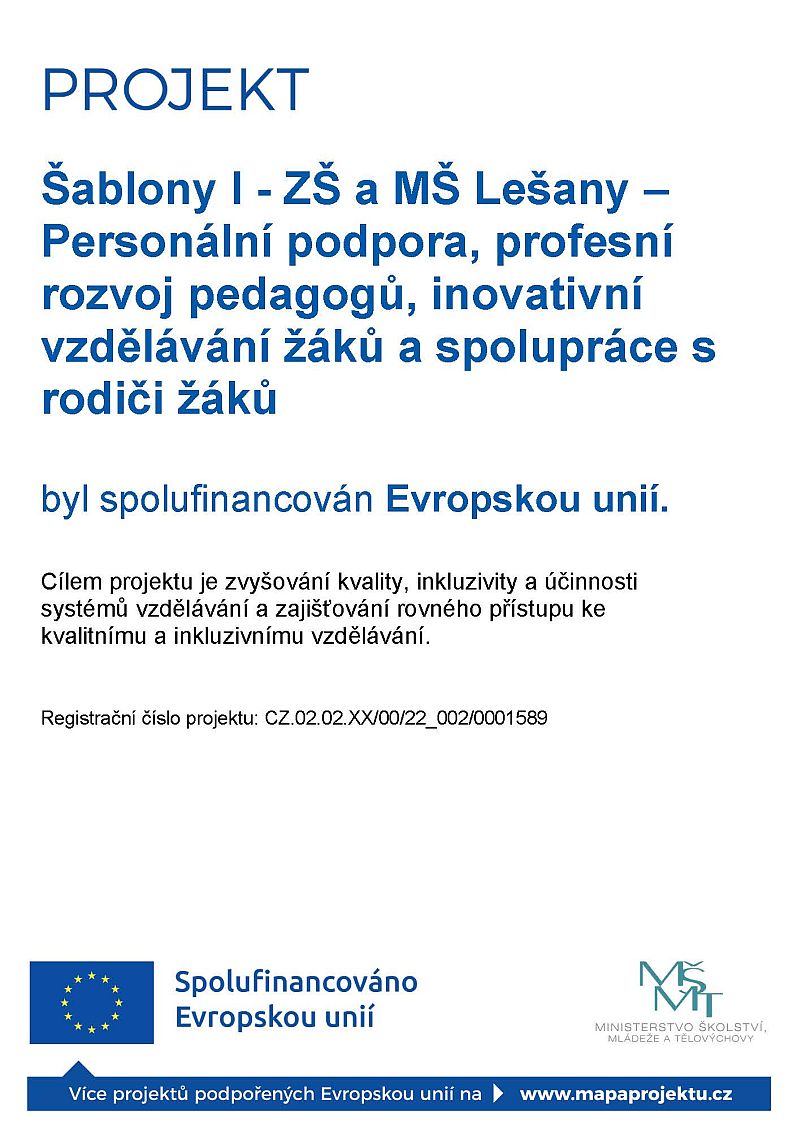 PROJEKT

Šablony I - ZŠ a MŠ Lešany – Personální podpora, profesní rozvoj pedagogů, inovativní vzdělávání žáků a spolupráce s rodiči žáků

byl spolufinancován Evropskou unií.

Cílem projektu je zvyšování kvality, inkluzivity a účinnosti systémů vzdělávání a zajišťování rovného přístupu ke kvalitnímu a inkluzivnímu vzdělávání.

Registrační číslo projektu: CZ.02.02.XX/00/22_002/0001589

Spolufinancováno Evropskou unií

MŠMT
MINISTERSTVO ŠKOLSTVÍ, MLÁDEŽE A TĚLOVÝCHOVY

Více projektů podpořených Evropskou unií na www.mapaprojektu.cz